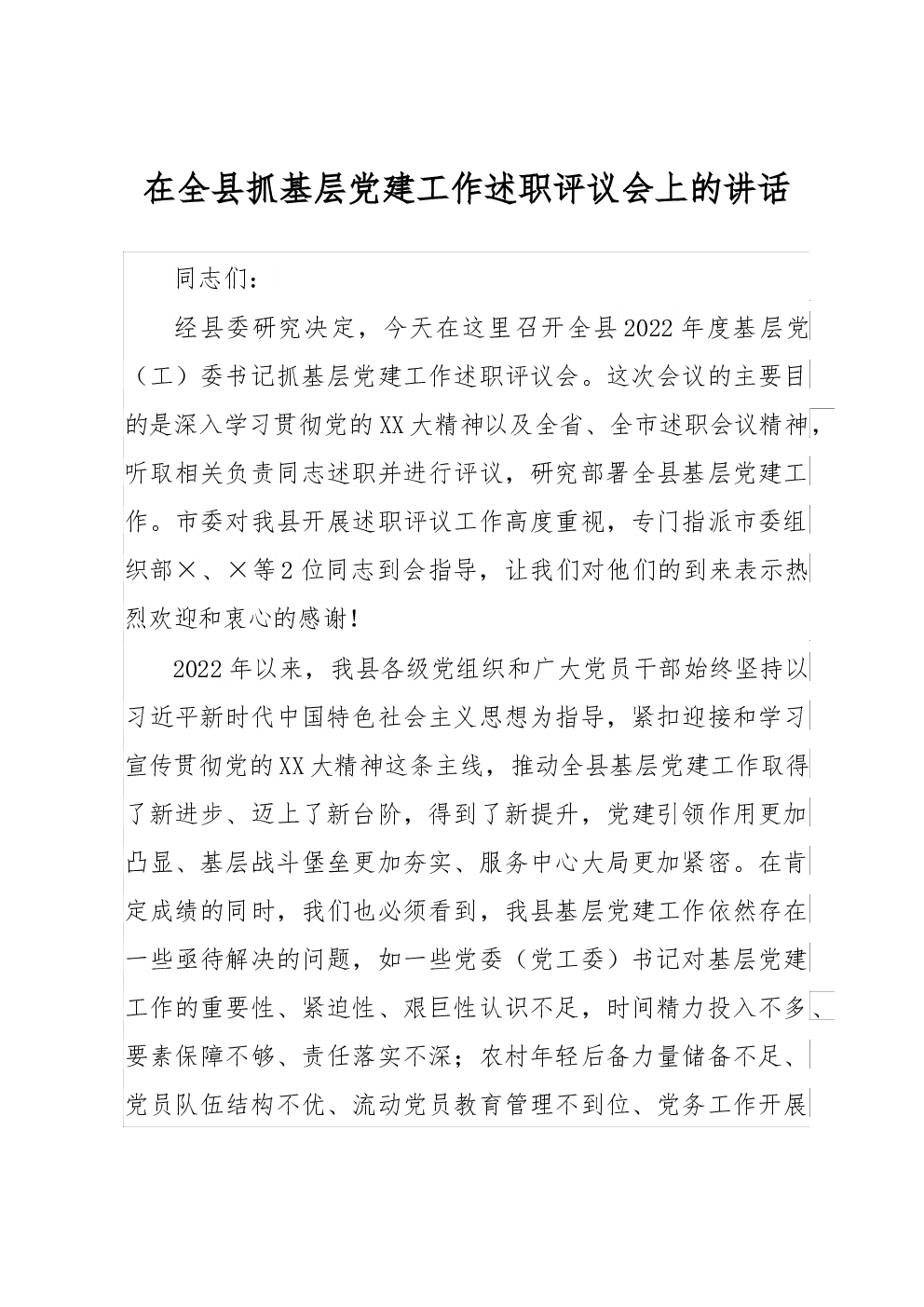 在全县抓基层党建工作述职评议会上的讲话

同志们：

经县委研究决定，今天在这里召开全县2022年度基层党（工）委书记抓基层党建工作述职评议会。这次会议的主要目的是深入学习贯彻党的XX大精神以及全省、全市述职会议精神，听取相关负责同志述职并进行评议，研究部署全县基层党建工作。市委对我县开展述职评议工作高度重视，专门指派市委组织部×、×等2位同志到会指导，让我们对他们的到来表示热烈欢迎和衷心的感谢！

2022年以来，我县各级党组织和广大党员干部始终坚持以习近平新时代中国特色社会主义思想为指导，紧扣迎接和学习宣传贯彻党的XX大精神这条主线，推动全县基层党建工作取得了新进步、迈上了新台阶，得到了新提升，党建引领作用更加凸显、基层战斗堡垒更加夯实、服务中心大局更加紧密。在肯定成绩的同时，我们也必须看到，我县基层党建工作依然存在一些亟待解决的问题，如一些党委（党工委）书记对基层党建工作的重要性、紧迫性、艰巨性认识不足，时间精力投入不多、要素保障不够、责任落实不深；农村年轻后备力量储备不足、党员队伍结构不优、流动党员教育管理不到位、党务工作开展